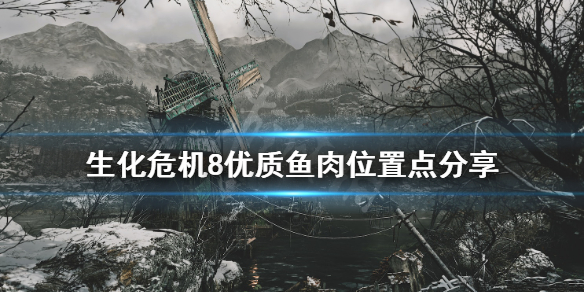 生化危机8优质鱼肉位置点分享